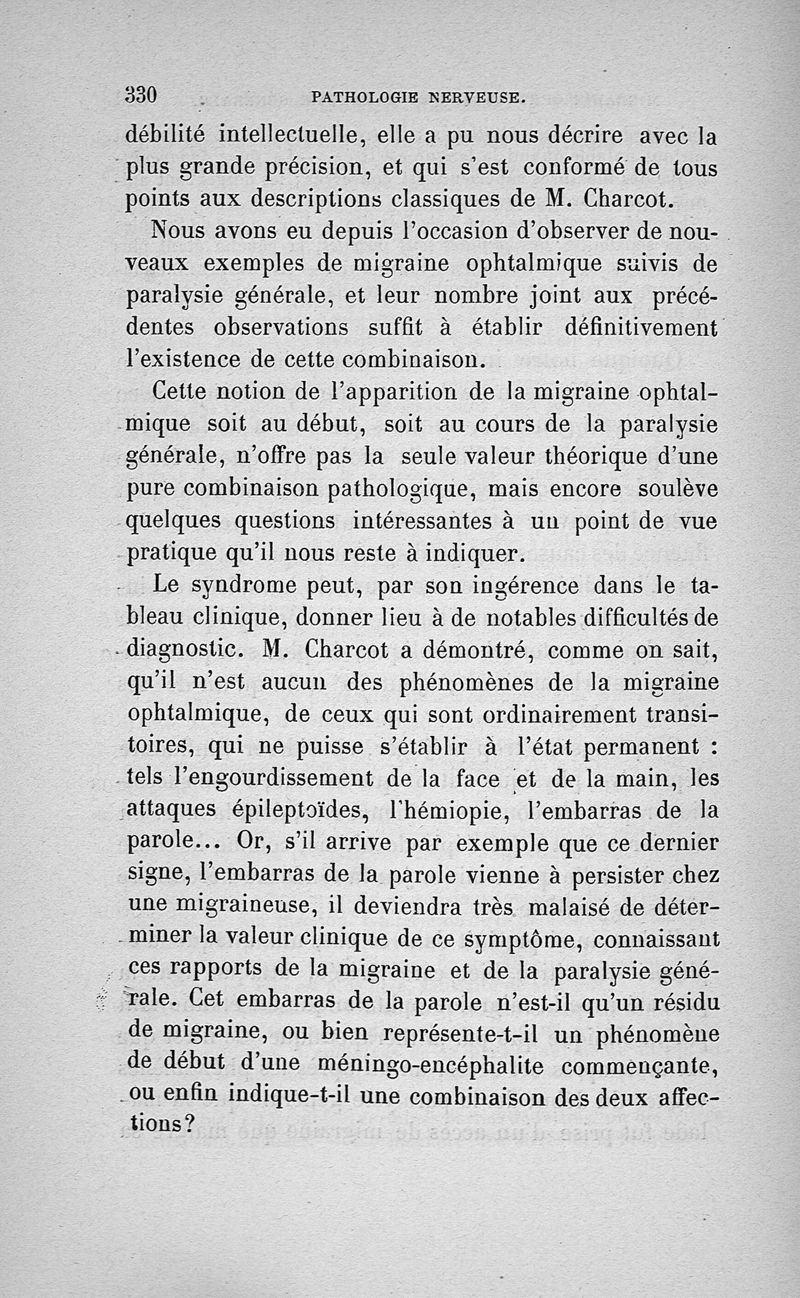 330 PATHOLOGIE NERVEUSE.

débilité intellectuelle, elle a pu nous décrire avec la plus grande précision, et qui s'est conformé de tous points aux descriptions classiques de M. Charcot.

Nous avons eu depuis l'occasion d'observer de nouveaux exemples de migraine ophtalmique suivis de paralysie générale, et leur nombre joint aux précédentes observations suffit à établir définitivement l'existence de cette combinaison.

Cette notion de l'apparition de la migraine ophtalmique soit au début, soit au cours de la paralysie générale, n'offre pas la seule valeur théorique d'une pure combinaison pathologique, mais encore soulève quelques questions intéressantes à un point de vue pratique qu'il nous reste à indiquer.

Le syndrome peut, par son ingérence dans le tableau clinique, donner lieu à de notables difficultés de diagnostic. M. Charcot a démontré, comme on sait, qu'il n'est aucun des phénomènes de la migraine ophtalmique, de ceux qui sont ordinairement transitoires, qui ne puisse s'établir à l'état permanent : tels l'engourdissement de la face et de la main, les attaques épileptoïdes, l'hémiopie, l'embarras de la parole... Or, s'il arrive par exemple que ce dernier signe, l'embarras de la parole vienne à persister chez une migraineuse, il deviendra très malaisé de déterminer la valeur clinique de ce symptôme, connaissant ces rapports de la migraine et de la paralysie générale. Cet embarras de la parole n'est-il qu'un résidu de migraine, ou bien représente-t-il un phénomène de début d'une méningo-encéphalite commençante, ou enfin indique-t-il une combinaison des deux affections?